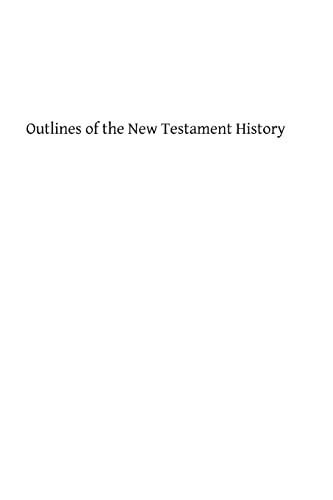 Outlines of the New Testament History